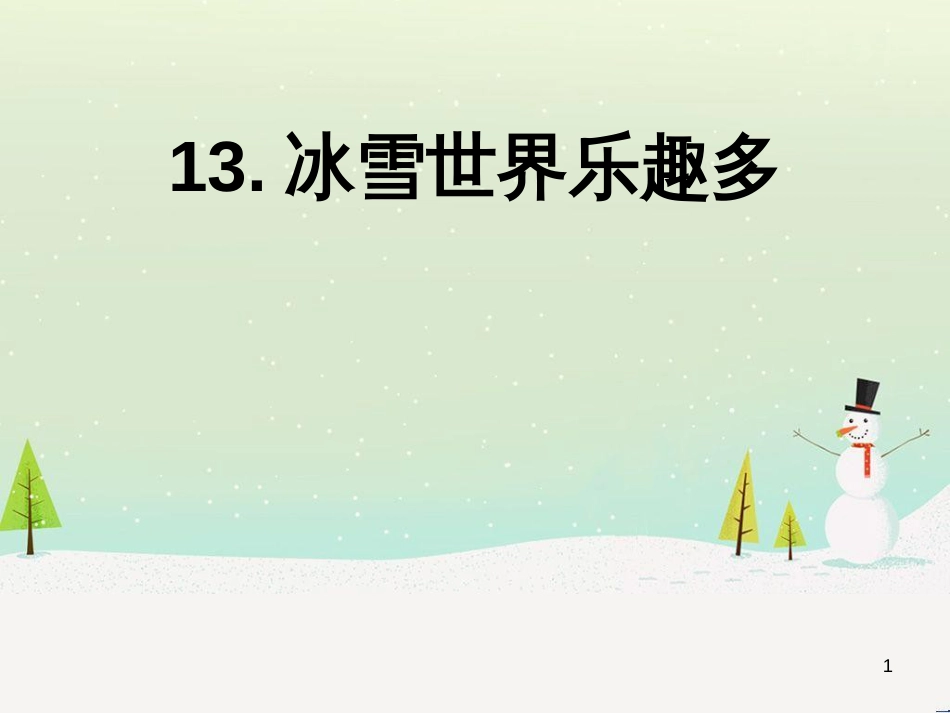 13. 冰雪世界乐趣多

1